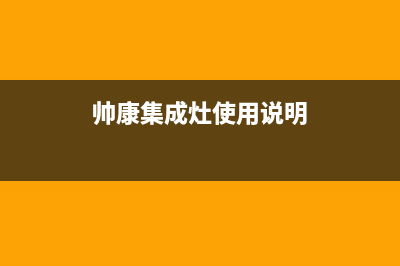 帅康集成灶使用说明